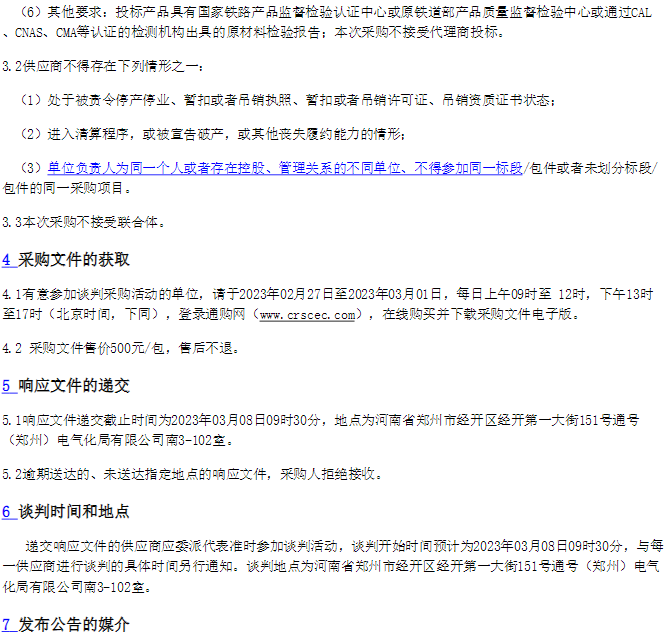 （6）其他要求：投标产品具有国家铁路产品监督检验认证中心或原铁道部产品质量监督检验中心或通过CAL、CNAS、CMA等认证的检测机构出具的原材料检验报告；本次采购不接受代理商投标。

3.2供应商不得存在下列情形之一：

（1）处于被责令停产停业、暂扣或者吊销执照、暂扣或者吊销许可证、吊销资质证书状态；

（2）进入清算程序，或被宣告破产，或其他丧失履约能力的情形；

（3）单位负责人为同一个人或者存在控股、管理关系的不同单位、不得参加同一标段/包件或者未划分标段/包件的同一采购项目。

3.3本次采购不接受联合体。

4 采购文件的获取

4.1有意参加谈判采购活动的单位，请于2023年02月27日至2023年03月01日，每日上午09时至 12时，下午13时至17时（北京时间，下同），登录通购网（www.crscec.com），在线购买并下载采购文件电子版。

4.2 采购文件售价500元/包，售后不退。

5 响应文件的递交

5.1响应文件递交截止时间为2023年03月08日09时30分，地点为河南省郑州市经开区经开第一大街151号通号（郑州）电气化局有限公司南3-102室。

5.2逾期送达的、未送达指定地点的响应文件，采购人拒绝接收。

6 谈判时间和地点

递交响应文件的供应商应委派代表准时参加谈判活动，谈判开始时间预计为2023年03月08日09时30分，与每一供应商进行谈判的具体时间另行通知。谈判地点为河南省郑州市经开区经开第一大街151号通号（郑州）电气化局有限公司南3-102室。

7 发布公告的媒介